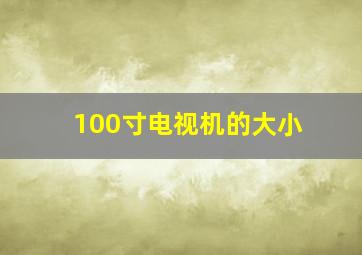 100寸电视机的大小